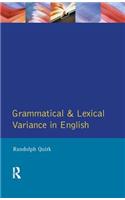 Grammatical & Lexical Variance in English

Randolph Quirk

R